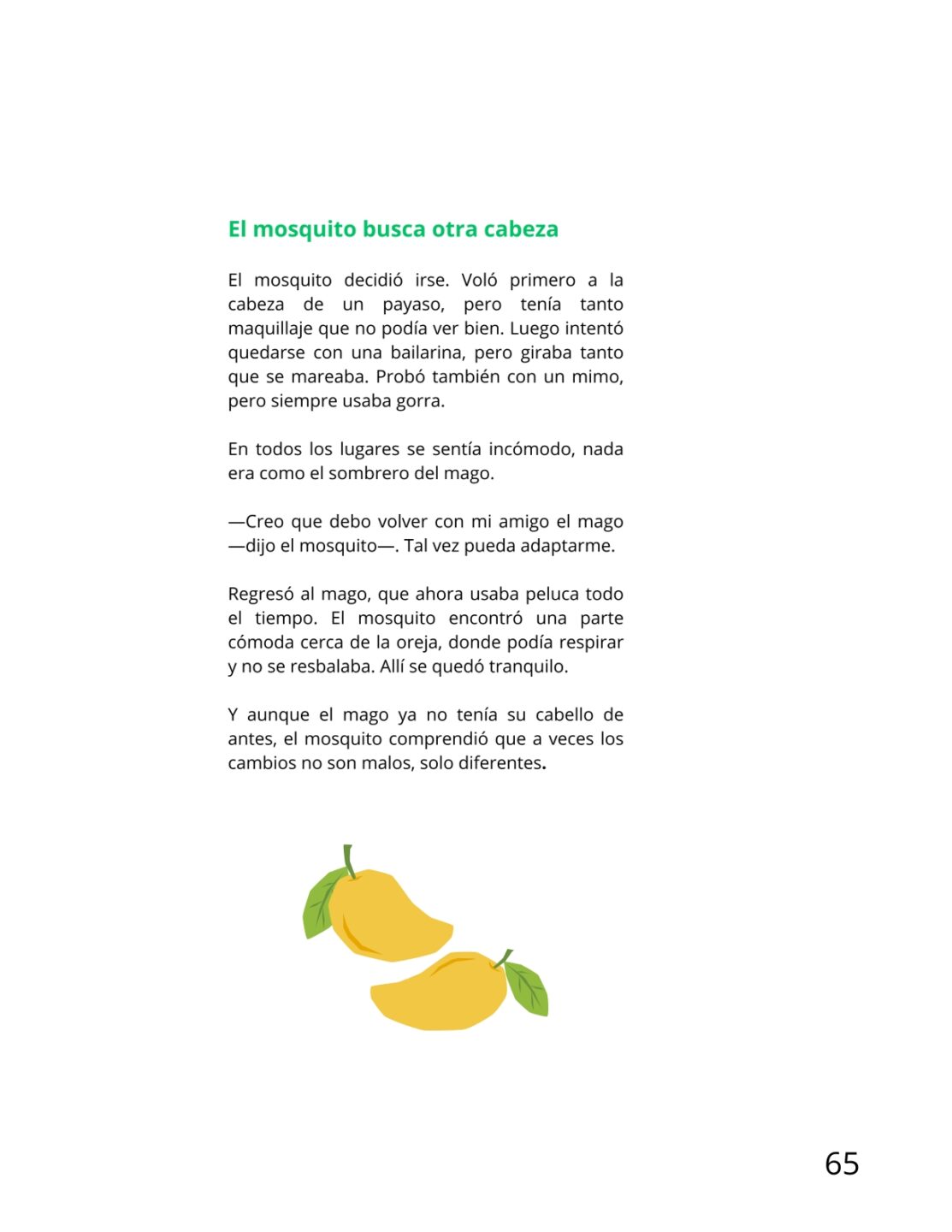 El mosquito busca otra cabeza

El mosquito decidió irse. Voló primero a la cabeza de un payaso, pero tenía tanto maquillaje que no podía ver bien. Luego intentó quedarse con una bailarina, pero giraba tanto que se mareaba. Probó también con un mimo, pero siempre usaba gorra.

En todos los lugares se sentía incómodo, nada era como el sombrero del mago.

—Creo que debo volver con mi amigo el mago —dijo el mosquito—. Tal vez pueda adaptarme.

Regresó al mago, que ahora usaba peluca todo el tiempo. El mosquito encontró una parte cómoda cerca de la oreja, donde podía respirar y no se resbalaba. Allí se quedó tranquilo.

Y aunque el mago ya no tenía su cabello de antes, el mosquito comprendió que a veces los cambios no son malos, solo diferentes.

65